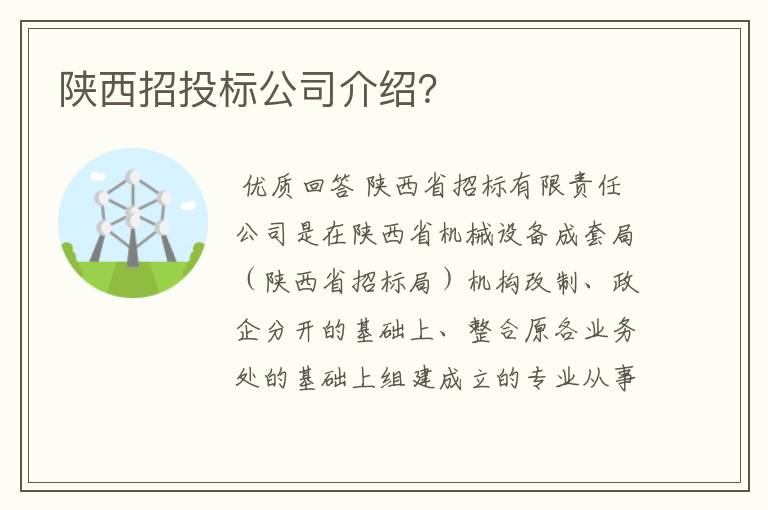 陕西招投标公司介绍?

优质回答 陕西省招标有限责任公司是在陕西省机械设备成套局(陕西省招标局)机构改制、政企分开的基础上、整合原各业务处的基础上组建成立的专业从事